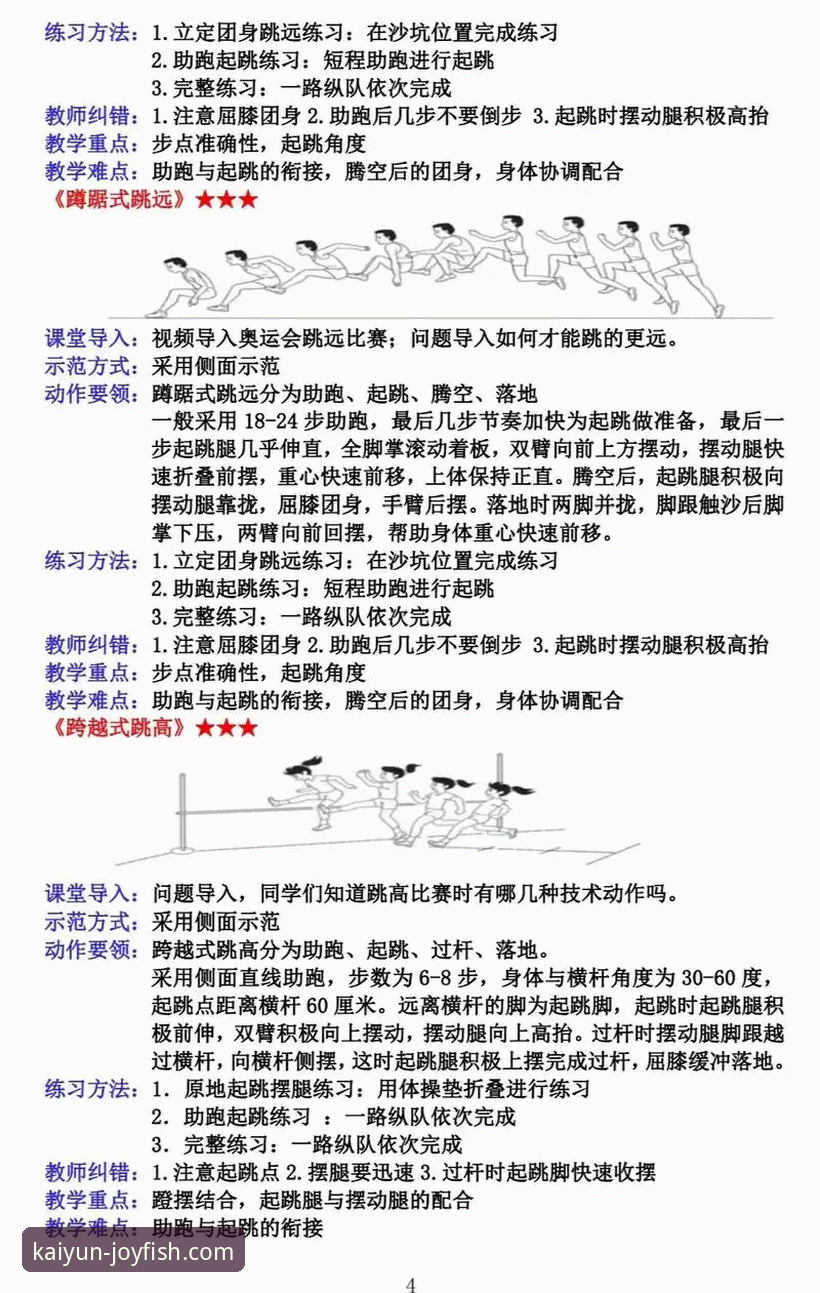 练习方法：1.立定团身跳远练习：在沙坑位置完成练习
2.助跑起跳练习：短程助跑进行起跳
3.完整练习：一路纵队依次完成
教师纠错：1.注意屈膝团身 2.助跑后几步不要倒步 3.起跳时摆动腿积极高抬
教学重点：步点准确性，起跳角度
教学难点：助跑与起跳的衔接，腾空后的团身，身体协调配合
《蹲踞式跳远》★★★

课堂导入：视频导入奥运会跳远比赛；问题导入如何才能跳的更远。
示范方式：采用侧面示范
动作要领：蹲踞式跳远分为助跑、起跳、腾空、落地
一般采用 18-24 步助跑，最后几步节奏加快为起跳做准备，最后一步起跳腿几乎伸直，全脚掌滚动着板，双臂向前上方摆动，摆动腿快速折叠前摆，重心快速前移，上体保持正直。腾空后，起跳腿积极向摆动腿靠拢，屈膝团身，手臂后摆。落地时两脚并拢，脚跟触沙后脚掌下压，两臂向前回摆，帮助身体重心快速前移。
练习方法：1.立定团身跳远练习：在沙坑位置完成练习
2.助跑起跳练习：短程助跑进行起跳
3.完整练习：一路纵队依次完成
教师纠错：1.注意屈膝团身 2.助跑后几步不要倒步 3.起跳时摆动腿积极高抬
教学重点：步点准确性，起跳角度
教学难点：助跑与起跳的衔接，腾空后的团身，身体协调配合
《跨越式跳高》★★★

课堂导入：问题导入，同学们知道跳高比赛时有哪几种技术动作吗。
示范方式：采用侧面示范
动作要领：跨越式跳高分为助跑、起跳、过杆、落地。
采用侧面直线助跑，步数为 6-8 步，身体与横杆角度为 30-60 度，起跳点距离横杆 60 厘米。远离横杆的脚为起跳脚，起跳时起跳腿积极前伸，双臂积极向上摆动，摆动腿向上高抬。过杆时摆动腿脚跟越过横杆，向横杆侧摆，这时起跳腿积极上摆完成过杆，屈膝缓冲落地。
练习方法：1. 原地起跳摆腿练习：用体操垫折叠进行练习
2. 助跑起跳练习 ：一路纵队依次完成
3. 完整练习：一路纵队依次完成
教师纠错：1.注意起跳点 2.摆腿要迅速 3.过杆时起跳脚快速收摆
教学重点：蹬摆结合，起跳腿与摆动腿的配合
教学难点：助跑与起跳的衔接
kaiyun-joyfish.com
4